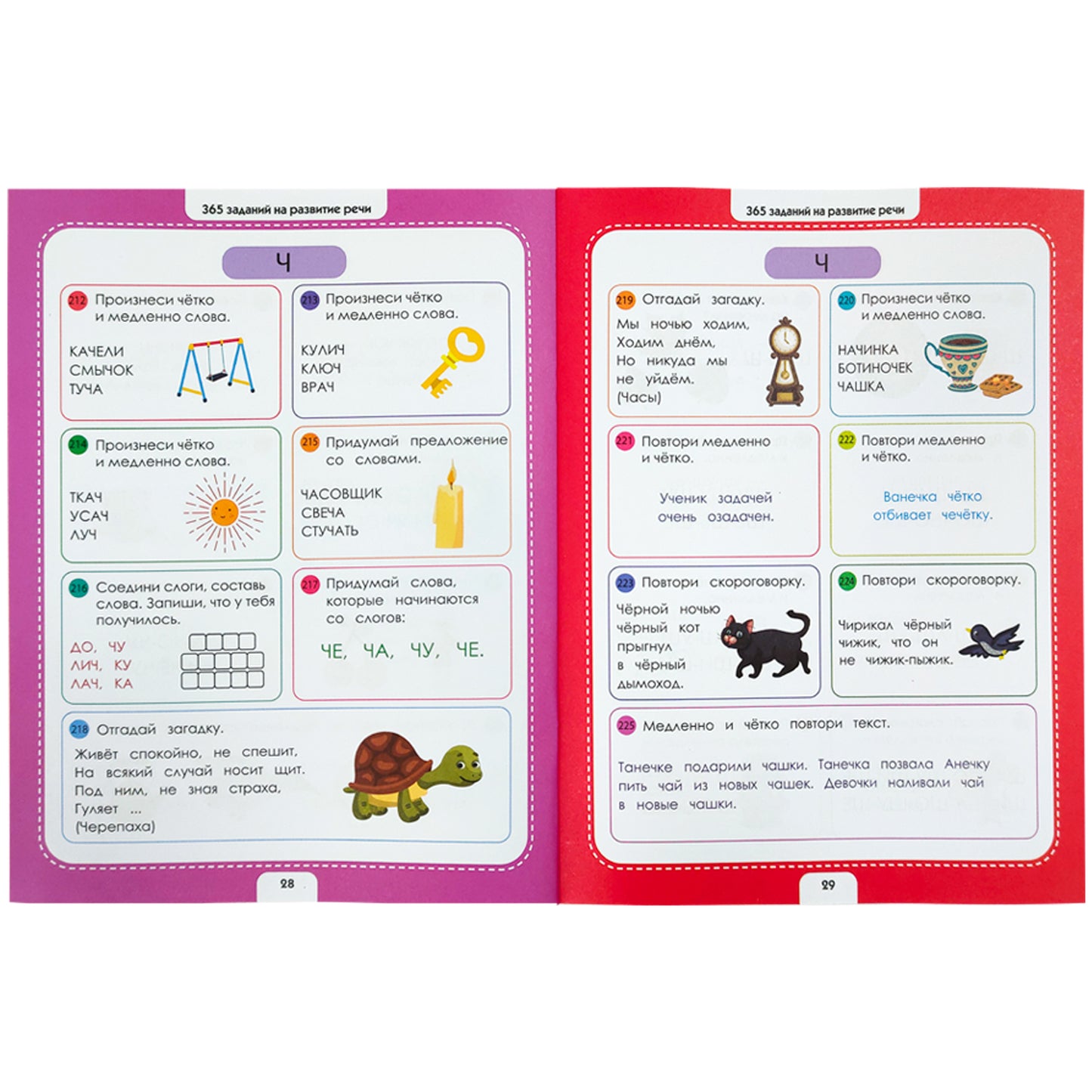 365 заданий на развитие речи

Ч

212 Произнеси чётко и медленно слова.

КАЧЕЛИ
СМЫЧОК
ТУЧА

213 Произнеси чётко и медленно слова.

КУЛИЧ
КЛЮЧ
ВРАЧ

214 Произнеси чётко и медленно слова.

ТКАЧ
УСАЧ
ЛУЧ

215 Придумай предложение со словами.

ЧАСОВЩИК
СВЕЧА
СТУЧАТЬ

216 Соедини слоги, составь слова. Запиши, что у тебя получилось.

ДО, ЧУ
ЛИЧ, КУ
ЛАЧ, КА

217 Придумай слова, которые начинаются со слогов:

ЧЕ, ЧА, ЧУ, ЧЕ.

218 Отгадай загадку.

Живёт спокойно, не спешит,
На всякий случай носит щит.
Под ним, не зная страха,
Гуляет ...
(Черепаха)

28

365 заданий на развитие речи

Ч

219 Отгадай загадку.

Мы ночью ходим,
Ходим днём,
Но никуда мы
не уйдём.
(Часы)

220 Произнеси чётко и медленно слова.

НАЧИНКА
БОТИНОЧЕК
ЧАШКА

221 Повтори медленно и чётко.

Ученик задачей
очень озадачен.

222 Повтори медленно и чётко.

Ванечка чётко
отбивает чечётку.

223 Повтори скороговорку.

Чёрной ночью
чёрный кот
прыгнул
в чёрный
дымоход.

224 Повтори скороговорку.

Чирикал чёрный
чижик, что он
не чижик-пыжик.

225 Медленно и чётко повтори текст.

Танечке подарили чашки. Танечка позвала Анечку пить чай из новых чашек. Девочки наливали чай в новые чашки.

29